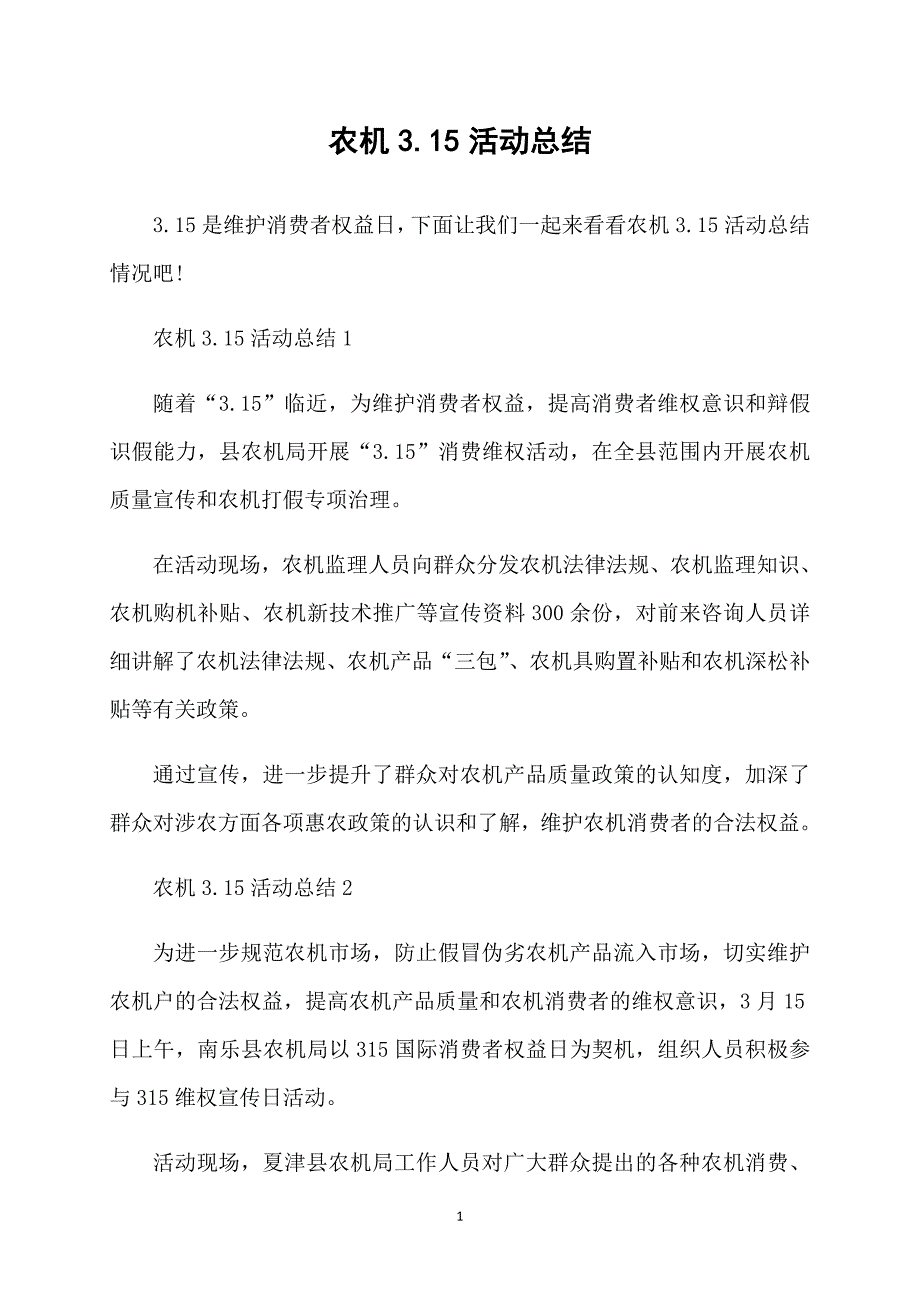 农机 3.15 活动总结

3.15 是维护消费者权益日，下面让我们一起来看看农机 3.15 活动总结情况吧！

农机 3.15 活动总结 1

随着“3.15”临近，为维护消费者权益，提高消费者维权意识和辩假识假能力，县农机局开展“3.15”消费维权活动，在全县范围内开展农机质量宣传和农机打假专项治理。

在活动现场，农机监理人员向群众分发农机法律法规、农机监理知识、农机购机补贴、农机新技术推广等宣传资料 300 余份，对前来咨询人员详细讲解了农机法律法规、农机产品“三包”、农机具购置补贴和农机深松补贴等有关政策。

通过宣传，进一步提升了群众对农机产品质量政策的认知度，加深了群众对涉农方面各项惠农政策的认识和了解，维护农机消费者的合法权益。

农机 3.15 活动总结 2

为进一步规范农机市场，防止假冒伪劣农机产品流入市场，切实维护农机户的合法权益，提高农机产品质量和农机消费者的维权意识，3 月 15 日上午，南乐县农机局以 315 国际消费者权益日为契机，组织人员积极参与 315 维权宣传日活动。

活动现场，夏津县农机局工作人员对广大群众提出的各种农机消费、

1